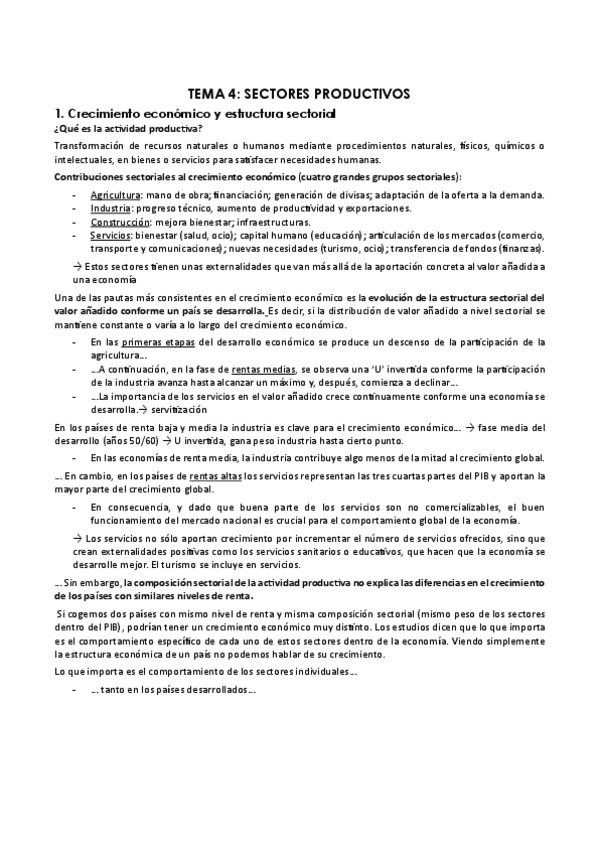 TEMA 4: SECTORES PRODUCTIVOS

1. Crecimiento económico y estructura sectorial

¿Qué es la actividad productiva?

Transformación de recursos naturales o humanos mediante procedimientos naturales, físicos, químicos o intelectuales, en bienes o servicios para satisfacer necesidades humanas.

Contribuciones sectoriales al crecimiento económico (cuatro grandes grupos sectoriales):

- Agricultura: mano de obra; financiación; generación de divisas; adaptación de la oferta a la demanda.
- Industria: progreso técnico, aumento de productividad y exportaciones.
- Construcción: mejora bienestar; infraestructuras.
- Servicios: bienestar (salud, ocio); capital humano (educación); articulación de los mercados (comercio, transporte y comunicaciones); nuevas necesidades (turismo, ocio); transferencia de fondos (finanzas).

→ Estos sectores tienen unas externalidades que van más allá de la aportación concreta al valor añadida a una economía

Una de las pautas más consistentes en el crecimiento económico es la evolución de la estructura sectorial del valor añadido conforme un país se desarrolla. Es decir, si la distribución de valor añadido a nivel sectorial se mantiene constante o varía a lo largo del crecimiento económico.

- En las primeras etapas del desarrollo económico se produce un descenso de la participación de la agricultura…
- …A continuación, en la fase de rentas medias, se observa una 'U' invertida conforme la participación de la industria avanza hasta alcanzar un máximo y, después, comienza a declinar…
- …La importancia de los servicios en el valor añadido crece continuamente conforme una economía se desarrolla.→ servitización

En los países de renta baja y media la industria es clave para el crecimiento económico… → fase media del desarrollo (años 50/60) → U invertida, gana peso industria hasta cierto punto.

- En las economías de renta media, la industria contribuye algo menos de la mitad al crecimiento global.

… En cambio, en los países de rentas altas los servicios representan las tres cuartas partes del PIB y aportan la mayor parte del crecimiento global.

- En consecuencia, y dado que buena parte de los servicios son no comercializables, el buen funcionamiento del mercado nacional es crucial para el comportamiento global de la economía.

→ Los servicios no sólo aportan crecimiento por incrementar el número de servicios ofrecidos, sino que crean externalidades positivas como los servicios sanitarios o educativos, que hacen que la economía se desarrolle mejor. El turismo se incluye en servicios.

… Sin embargo, la composición sectorial de la actividad productiva no explica las diferencias en el crecimiento de los países con similares niveles de renta.

Si cogemos dos países con mismo nivel de renta y misma composición sectorial (mismo peso de los sectores dentro del PIB), podrían tener un crecimiento económico muy distinto. Los estudios dicen que lo que importa es el comportamiento específico de cada uno de estos sectores dentro de la economía. Viendo simplemente la estructura económica de un país no podemos hablar de su crecimiento.

Lo que importa es el comportamiento de los sectores individuales…

- … tanto en los países desarrollados…